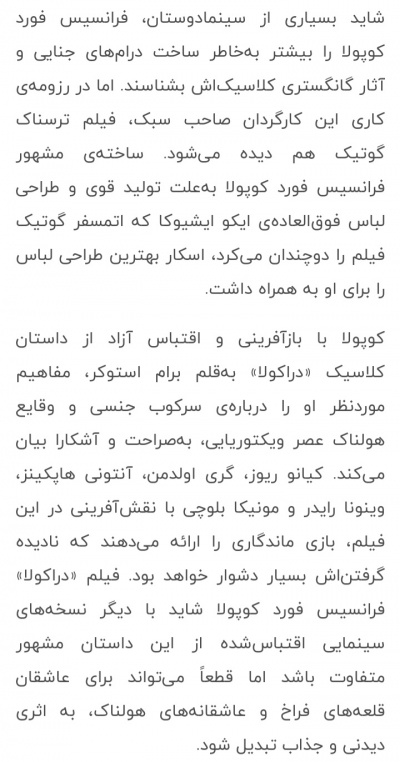 شاید بسیاری از سینمادوستان، فرانسیس فورد کوپولا را بیشتر به‌خاطر ساخت درام‌های جنایی و آثار گانگستری کلاسیک‌اش بشناسند. اما در رزومه‌ی کاری این کارگردان صاحب سبک، فیلم ترسناک گوتیک هم دیده می‌شود. ساخته‌ی مشهور فرانسیس فورد کوپولا به‌علت تولید قوی و طراحی لباس فوق‌العاده‌ی ایکو ایشیوکا که اتمسفر گوتیک فیلم را دوچندان می‌کرد، اسکار بهترین طراحی لباس را برای او به همراه داشت.

کوپولا با بازآفرینی و اقتباس آزاد از داستان کلاسیک «دراکولا» به‌قلم برام استوکر، مفاهیم موردنظر او را درباره‌ی سرکوب جنسی و وقایع هولناک عصر ویکتوریایی، به‌صراحت و آشکارا بیان می‌کند. کیانو ریوز، گری اولدمن، آنتونی هاپکینز، وینونا رایدر و مونیکا بلوچی با نقش‌آفرینی در این فیلم، بازی ماندگاری را ارائه می‌دهند که نادیده گرفتن‌اش بسیار دشوار خواهد بود. فیلم «دراکولا» فرانسیس فورد کوپولا شاید با دیگر نسخه‌های سینمایی اقتباس‌شده از این داستان مشهور متفاوت باشد اما قطعاً می‌تواند برای عاشقان قلعه‌های فراخ و عاشقانه‌های هولناک، به اثری دیدنی و جذاب تبدیل شود.